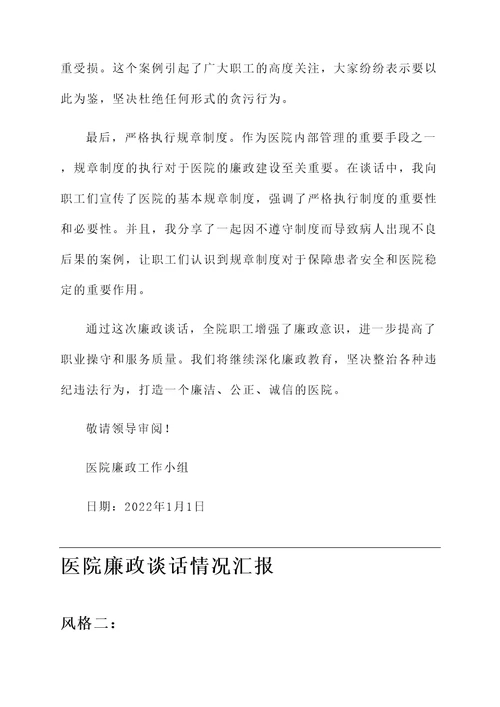 重受损。这个案例引起了广大职工的高度关注，大家纷纷表示要以此为鉴，坚决杜绝任何形式的贪污行为。

最后，严格执行规章制度。作为医院内部管理的重要手段之一，规章制度的执行对于医院的廉政建设至关重要。在谈话中，我向职工们宣传了医院的基本规章制度，强调了严格执行制度的重要性和必要性。并且，我分享了一起因不遵守制度而导致病人出现不良后果的案例，让职工们认识到规章制度对于保障患者安全和医院稳定的重要作用。

通过这次廉政谈话，全院职工增强了廉政意识，进一步提高了职业操守和服务质量。我们将继续深化廉政教育，坚决整治各种违纪违法行为，打造一个廉洁、公正、诚信的医院。

敬请领导审阅！

医院廉政工作小组

日期：2022年1月1日

医院廉政谈话情况汇报

风格二：